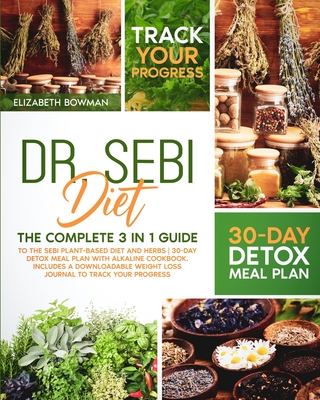 ELIZABETH BOWMAN

TRACK YOUR PROGRESS

DR. SEBI Diet

THE COMPLETE 3 IN 1 GUIDE

TO THE SEBI PLANT-BASED DIET AND HERBS | 30-DAY DETOX MEAL PLAN WITH ALKALINE COOKBOOK. INCLUDES A DOWNLOADABLE WEIGHT LOSS JOURNAL TO TRACK YOUR PROGRESS

30-DAY DETOX MEAL PLAN